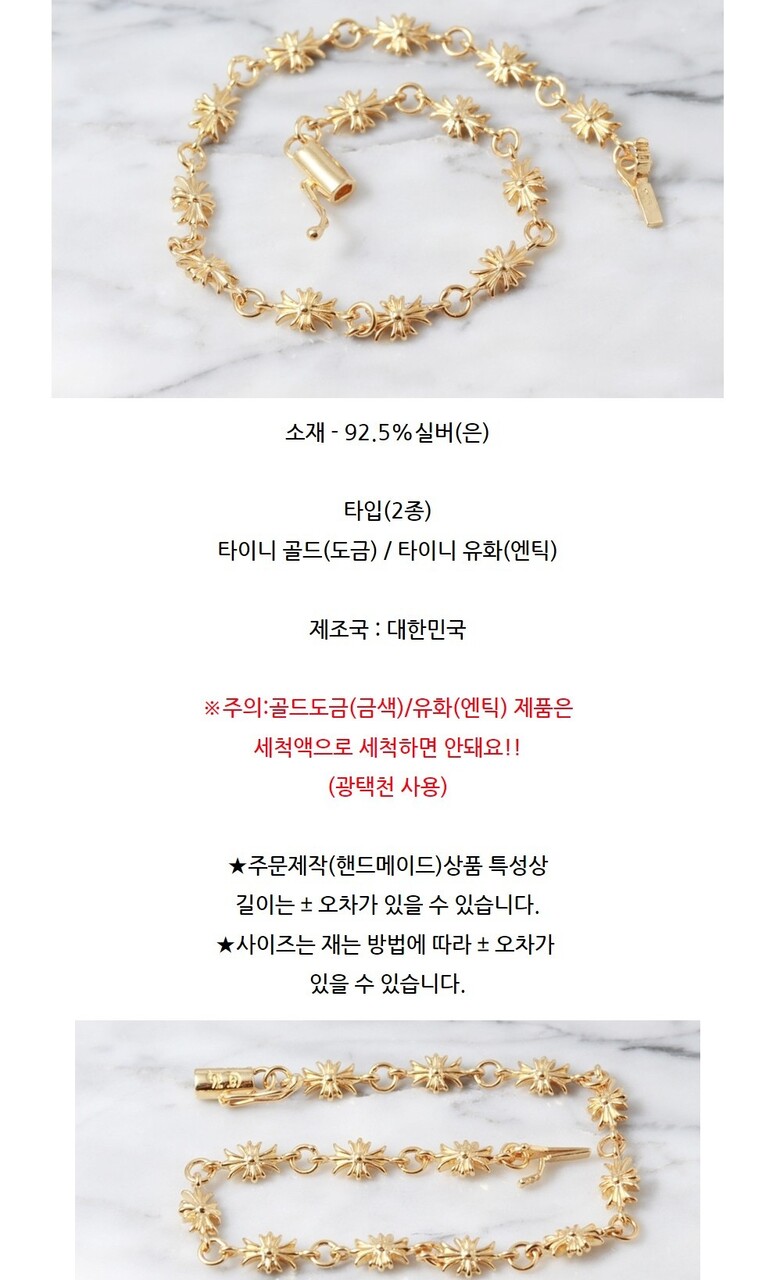 소재 - 92.5%실버(은)

타입(2종)
타이니 골드(도금) / 타이니 유화(엔틱)

제조국 : 대한민국

※주의:골드도금(금색)/유화(엔틱) 제품은
세척액으로 세척하면 안돼요!!
(광택천 사용)

★주문제작(핸드메이드)상품 특성상
길이는 ± 오차가 있을 수 있습니다.
★사이즈는 재는 방법에 따라 ± 오차가
있을 수 있습니다.